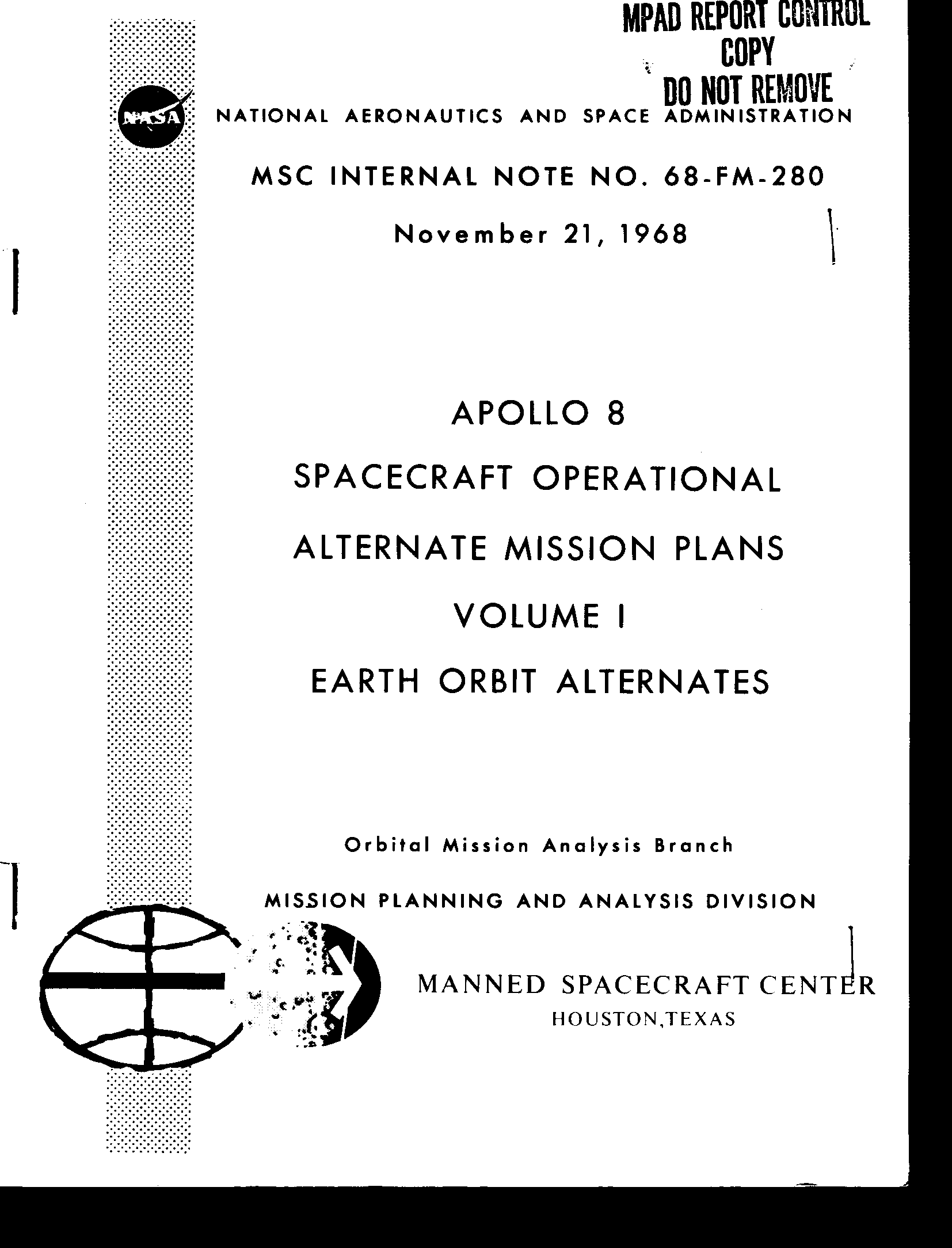 MPAD REPORT CONTROL
COPY
DO NOT REMOVE

NASA

NATIONAL AERONAUTICS AND SPACE ADMINISTRATION

MSC INTERNAL NOTE NO. 68-FM-280

November 21, 1968

APOLLO 8
SPACECRAFT OPERATIONAL
ALTERNATE MISSION PLANS
VOLUME I
EARTH ORBIT ALTERNATES

Orbital Mission Analysis Branch

MISSION PLANNING AND ANALYSIS DIVISION

MANNED SPACECRAFT CENTER
HOUSTON,TEXAS